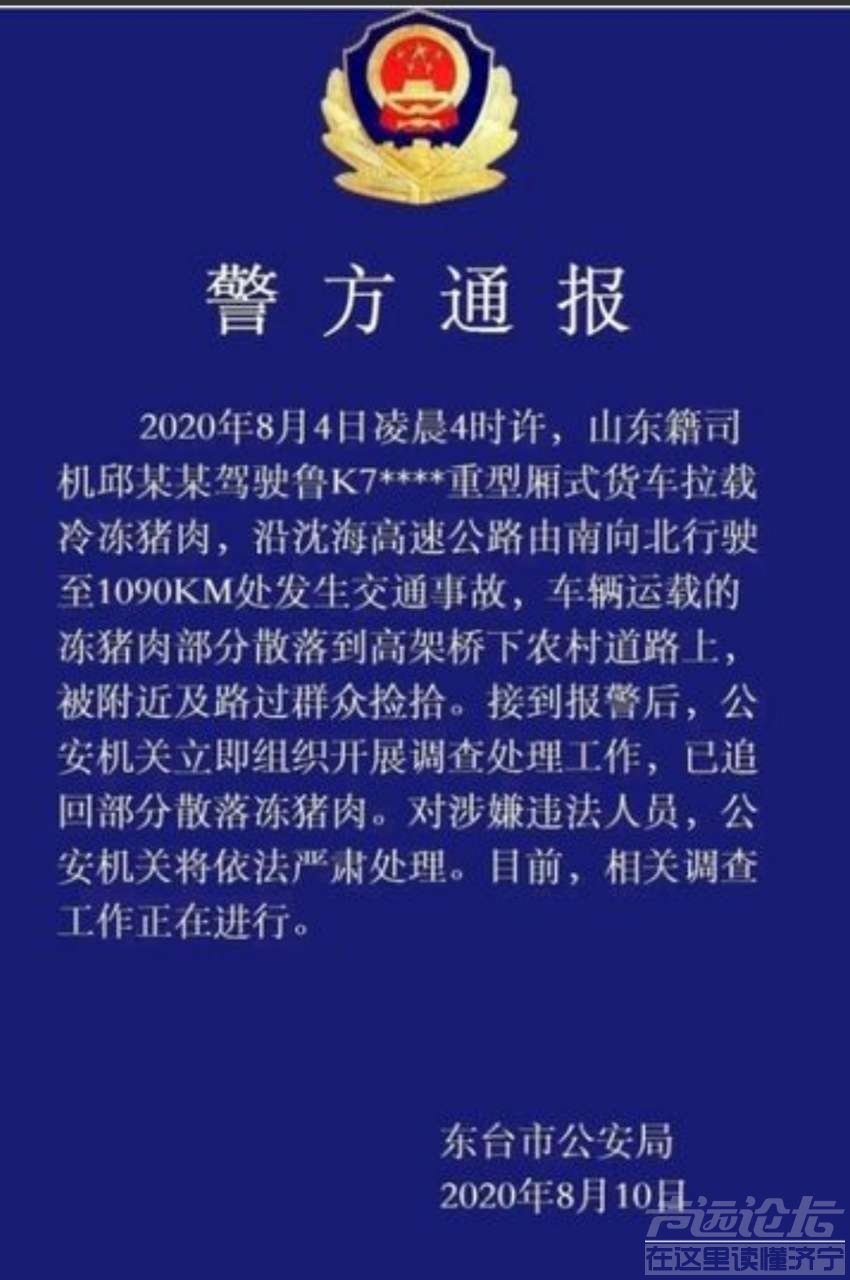 警方通报

2020年8月4日凌晨4时许，山东籍司机邱某某驾驶鲁K7****重型厢式货车拉载冷冻猪肉，沿沈海高速公路由南向北行驶至1090KM处发生交通事故，车辆运载的冻猪肉部分散落到高架桥下农村道路上，被附近及路过群众捡拾。接到报警后，公安机关立即组织开展调查处理工作，已追回部分散落冻猪肉。对涉嫌违法人员，公安机关将依法严肃处理。目前，相关调查工作正在进行。

东台市公安局
2020年8月10日

声远论坛
在这里读懂济宁